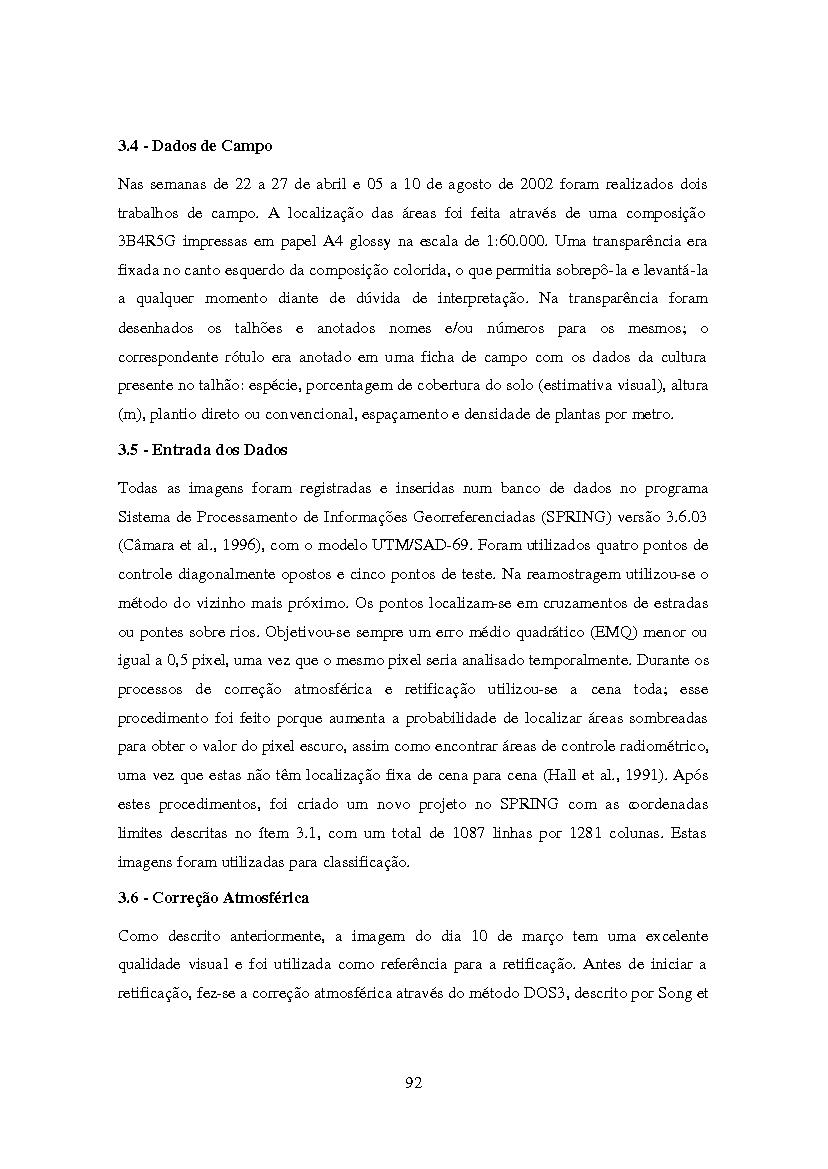 3.4 - Dados de Campo

Nas semanas de 22 a 27 de abril e 05 a 10 de agosto de 2002 foram realizados dois trabalhos de campo. A localização das áreas foi feita através de uma composição 3B4R5G impressas em papel A4 glossy na escala de 1:60.000. Uma transparência era fixada no canto esquerdo da composição colorida, o que permitia sobrepô-la e levantá-la a qualquer momento diante de dúvida de interpretação. Na transparência foram desenhados os talhões e anotados nomes e/ou números para os mesmos; o correspondente rótulo era anotado em uma ficha de campo com os dados da cultura presente no talhão: espécie, porcentagem de cobertura do solo (estimativa visual), altura (m), plantio direto ou convencional, espaçamento e densidade de plantas por metro.

3.5 - Entrada dos Dados

Todas as imagens foram registradas e inseridas num banco de dados no programa Sistema de Processamento de Informações Georreferenciadas (SPRING) versão 3.6.03 (Câmara et al., 1996), com o modelo UTM/SAD-69. Foram utilizados quatro pontos de controle diagonalmente opostos e cinco pontos de teste. Na reamostragem utilizou-se o método do vizinho mais próximo. Os pontos localizam-se em cruzamentos de estradas ou pontes sobre rios. Objetivou-se sempre um erro médio quadrático (EMQ) menor ou igual a 0,5 pixel, uma vez que o mesmo pixel seria analisado temporalmente. Durante os processos de correção atmosférica e retificação utilizou-se a cena toda; esse procedimento foi feito porque aumenta a probabilidade de localizar áreas sombreadas para obter o valor do pixel escuro, assim como encontrar áreas de controle radiométrico, uma vez que estas não têm localização fixa de cena para cena (Hall et al., 1991). Após estes procedimentos, foi criado um novo projeto no SPRING com as coordenadas limites descritas no ítem 3.1, com um total de 1087 linhas por 1281 colunas. Estas imagens foram utilizadas para classificação.

3.6 - Correção Atmosférica

Como descrito anteriormente, a imagem do dia 10 de março tem uma excelente qualidade visual e foi utilizada como referência para a retificação. Antes de iniciar a retificação, fez-se a correção atmosférica através do método DOS3, descrito por Song et

92